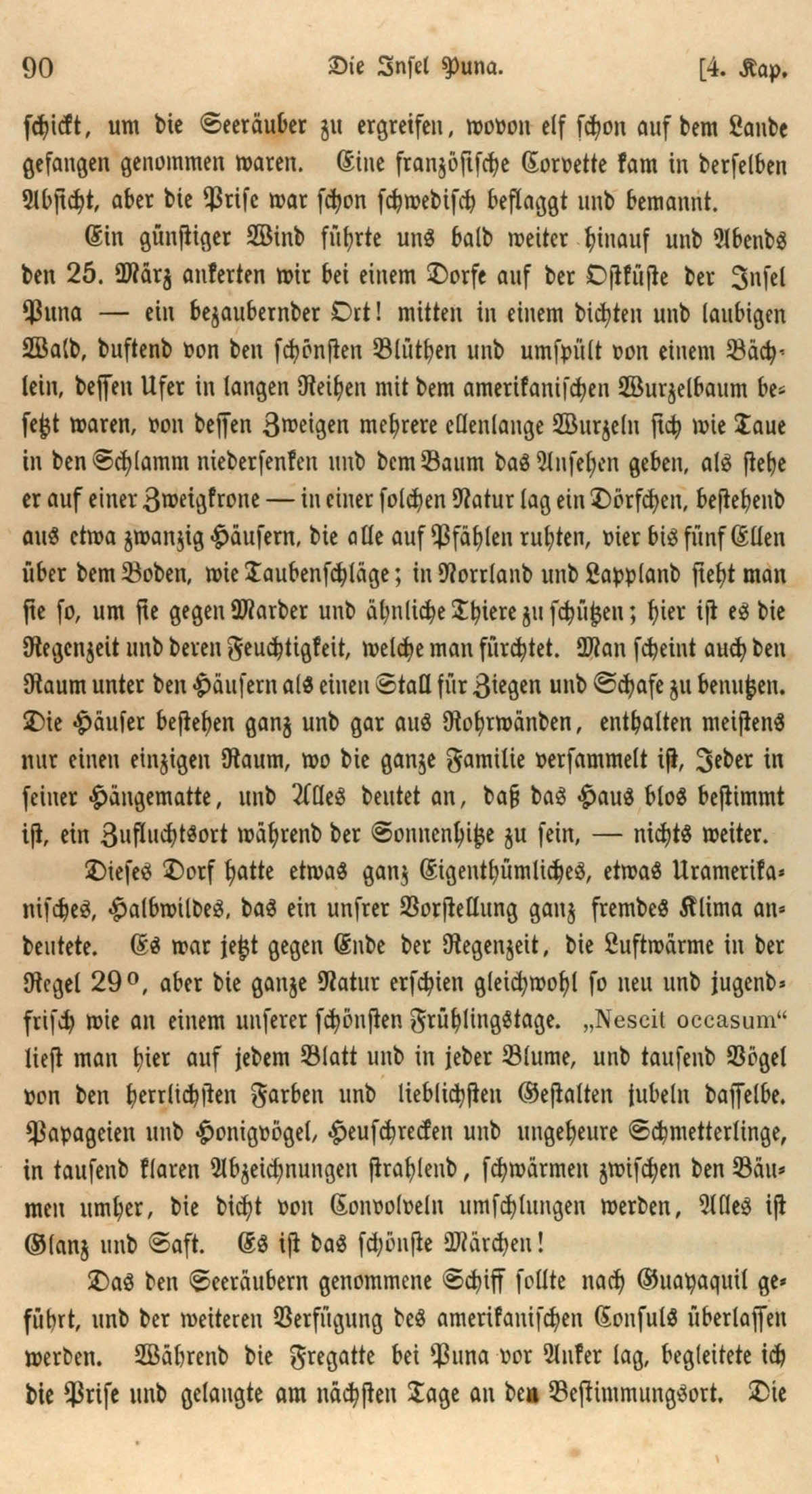 90 Die Insel Puna. [4. Kap.

schickt, um die Seeräuber zu ergreifen, wovon elf schon auf dem Lande gefangen genommen waren. Eine französische Corvette kam in derselben Absicht, aber die Prise war schon schwedisch beflaggt und bemannt.

Ein günstiger Wind führte uns bald weiter hinauf und Abends den 25. März ankerten wir bei einem Dorfe auf der Ostküste der Insel Puna — ein bezaubernder Ort! mitten in einem dichten und laubigen Wald, duftend von den schönsten Blüthen und umspült von einem Bächlein, dessen Ufer in langen Reihen mit dem amerikanischen Wurzelbaum besetzt waren, von dessen Zweigen mehrere ellenlange Wurzeln sich wie Taue in den Schlamm niedersenken und dem Baum das Ansehen geben, als stehe er auf einer Zweigkrone — in einer solchen Natur lag ein Dörfchen, bestehend aus etwa zwanzig Häusern, die alle auf Pfählen ruhten, vier bis fünf Ellen über dem Boden, wie Taubenschläge; in Norrland und Lappland sieht man sie so, um sie gegen Marder und ähnliche Thiere zu schützen; hier ist es die Regenzeit und deren Feuchtigkeit, welche man fürchtet. Man scheint auch den Raum unter den Häusern als einen Stall für Ziegen und Schafe zu benutzen. Die Häuser bestehen ganz und gar aus Rohrwänden, enthalten meistens nur einen einzigen Raum, wo die ganze Familie versammelt ist, Jeder in seiner Hängematte, und Alles deutet an, daß das Haus blos bestimmt ist, ein Zufluchtsort während der Sonnenhitze zu sein, — nichts weiter.

Dieses Dorf hatte etwas ganz Eigenthümliches, etwas Uramerikanisches, Halbwildes, das ein unsrer Vorstellung ganz fremdes Klima andeutete. Es war jetzt gegen Ende der Regenzeit, die Luftwärme in der Regel 29°, aber die ganze Natur erschien gleichwohl so neu und jugendfrisch wie an einem unserer schönsten Frühlingstage. „Nescit occasum“ liest man hier auf jedem Blatt und in jeder Blume, und tausend Vögel von den herrlichsten Farben und lieblichsten Gestalten jubeln dasselbe. Papageien und Honigvögel, Heuschrecken und ungeheure Schmetterlinge, in tausend klaren Abzeichnungen strahlend, schwärmen zwischen den Bäumen umher, die dicht von Convolveln umschlungen werden, Alles ist Glanz und Saft. Es ist das schönste Märchen!

Das den Seeräubern genommene Schiff sollte nach Guayaquil geführt, und der weiteren Verfügung des amerikanischen Consuls überlassen werden. Während die Fregatte bei Puna vor Anker lag, begleitete ich die Prise und gelangte am nächsten Tage an den Bestimmungsort. Die